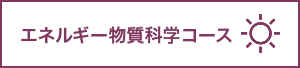 エネルギー物質科学コース